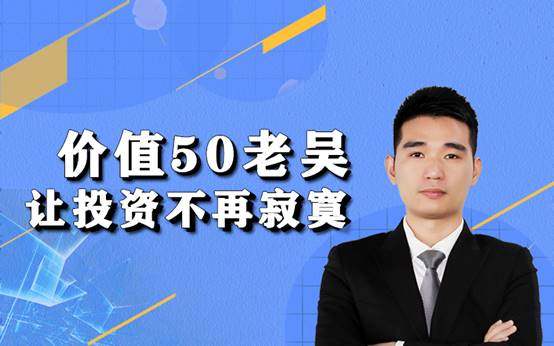 价值50老吴
让投资不再寂寞